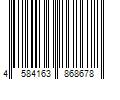 4 584163 868678